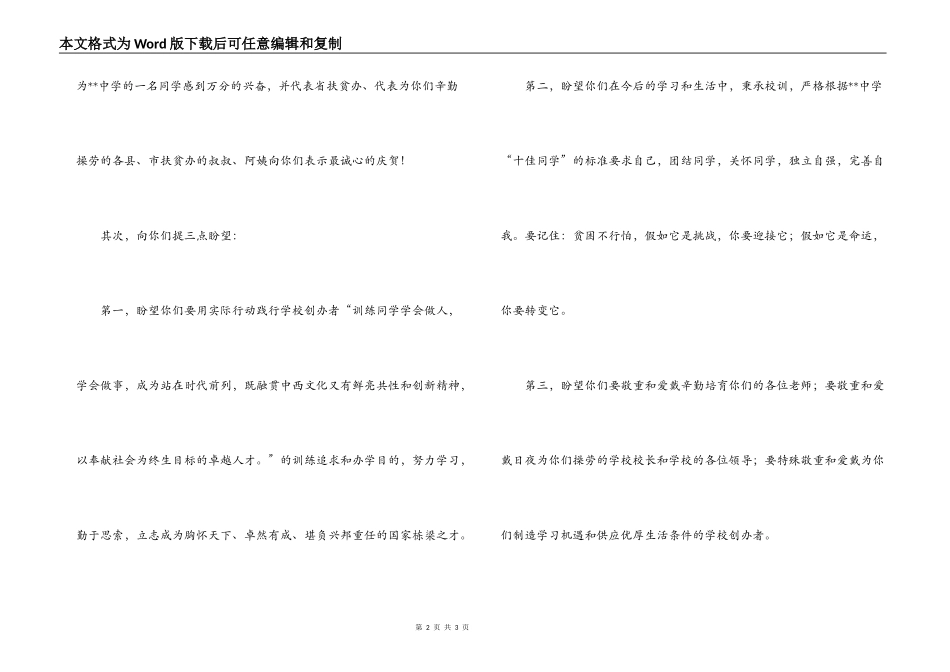 本文格式为Word版下载后可任意编辑和复制

为**中学的一名同学感到万分的兴奋，并代表省扶贫办、代表为你们辛勤操劳的各县、市扶贫办的叔叔、阿姨向你们表示最诚心的庆贺！

其次，向你们提三点盼望：

第一，盼望你们要用实际行动践行学校创办者“训练同学学会做人，学会做事，成为站在时代前列，既融贯中西文化又有鲜亮共性和创新精神，以奉献社会为终生目标的卓越人才。”的训练追求和办学目的，努力学习，勤于思索，立志成为胸怀天下、卓然有成、堪负兴邦重任的国家栋梁之才。

第二，盼望你们在今后的学习和生活中，秉承校训，严格根据**中学“十佳同学”的标准要求自己，团结同学，关怀同学，独立自强，完善自我。要记住：贫困不行怕，假如它是挑战，你要迎接它；假如它是命运，你要转变它。

第三，盼望你们要敬重和爱戴辛勤培育你们的各位老师；要敬重和爱戴日夜为你们操劳的学校校长和学校的各位领导；要特殊敬重和爱戴为你们制造学习机遇和供应优厚生活条件的学校创办者。

第 2 页 共 3 页